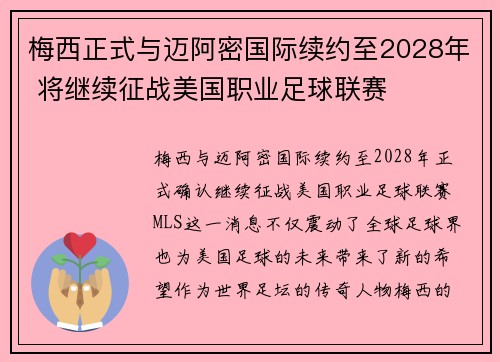 梅西正式与迈阿密国际续约至2028年 将继续征战美国职业足球联赛

梅西与迈阿密国际续约至2028年正式确认继续征战美国职业足球联赛MLS这一消息不仅震动了全球足球界也为美国足球的未来带来了新的希望作为世界足坛的传奇人物梅西的